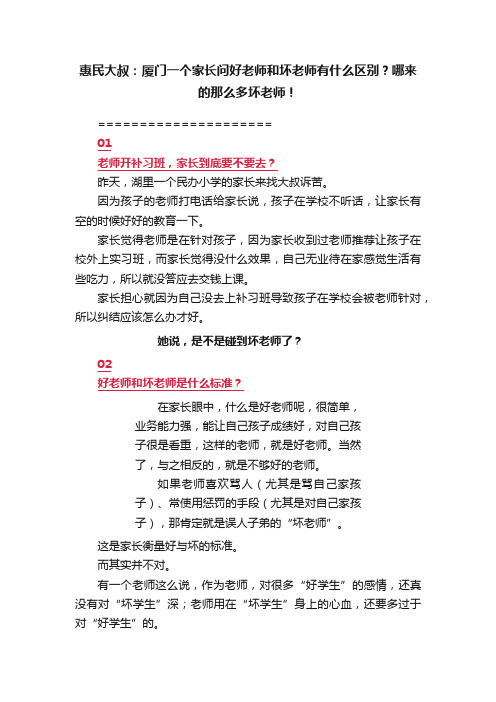 惠民大叔：厦门一个家长问好老师和坏老师有什么区别？哪来的那么多坏老师！

=====================

01

老师开补习班，家长到底要不要去？

昨天，湖里一个民办小学的家长来找大叔诉苦。

因为孩子的老师打电话给家长说，孩子在学校不听话，让家长有空的时候好好的教育一下。

家长觉得老师是在针对孩子，因为家长收到过老师推荐让孩子在校外上实习班，而家长觉得没什么效果，自己无业待在家感觉生活有些吃力，所以就没答应去交钱上课。

家长担心就因为自己没去上补习班导致孩子在学校会被老师针对，所以纠结应该怎么办才好。

她说，是不是碰到坏老师了？

02

好老师和坏老师是什么标准？

在家长眼中，什么是好老师呢，很简单，业务能力强，能让自己孩子成绩好，对自己孩子很是看重，这样的老师，就是好老师。当然了，与之相反的，就是不够好的老师。

如果老师喜欢骂人（尤其是骂自己家孩子）、常使用惩罚的手段（尤其是对自己家孩子），那肯定就是误人子弟的“坏老师”。

这是家长衡量好与坏的标准。

而其实并不对。

有一个老师这么说，作为老师，对很多“好学生”的感情，还真没有对“坏学生”深；老师用在“坏学生”身上的心血，还要多过于对“好学生”的。